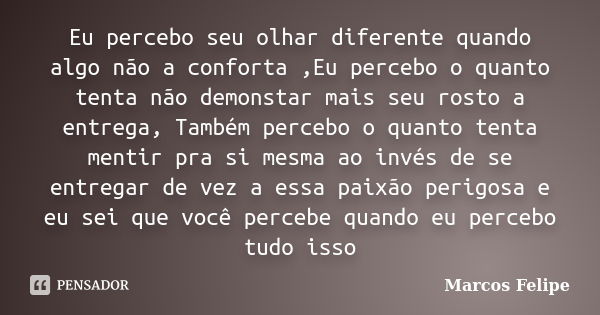 Eu percebo seu olhar diferente quando algo não a conforta ,Eu percebo o quanto tenta não demonstar mais seu rosto a entrega, Também percebo o quanto tenta mentir pra si mesma ao invés de se entregar de vez a essa paixão perigosa e eu sei que você percebe quando eu percebo tudo isso

PENSADOR

Marcos Felipe